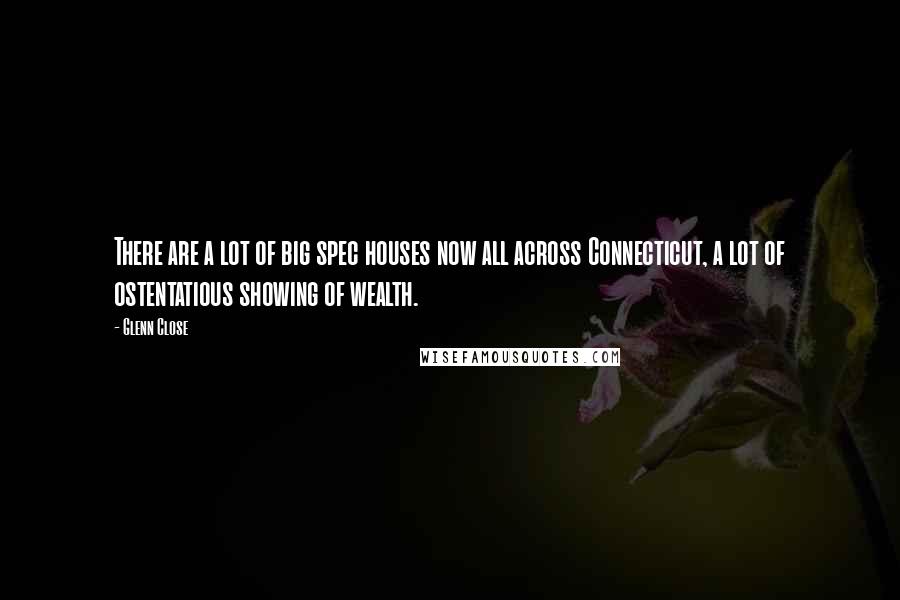 There are a lot of big spec houses now all across Connecticut, a lot of ostentatious showing of wealth.

- Glenn Close

WISEFAMOUSQUOTES.COM